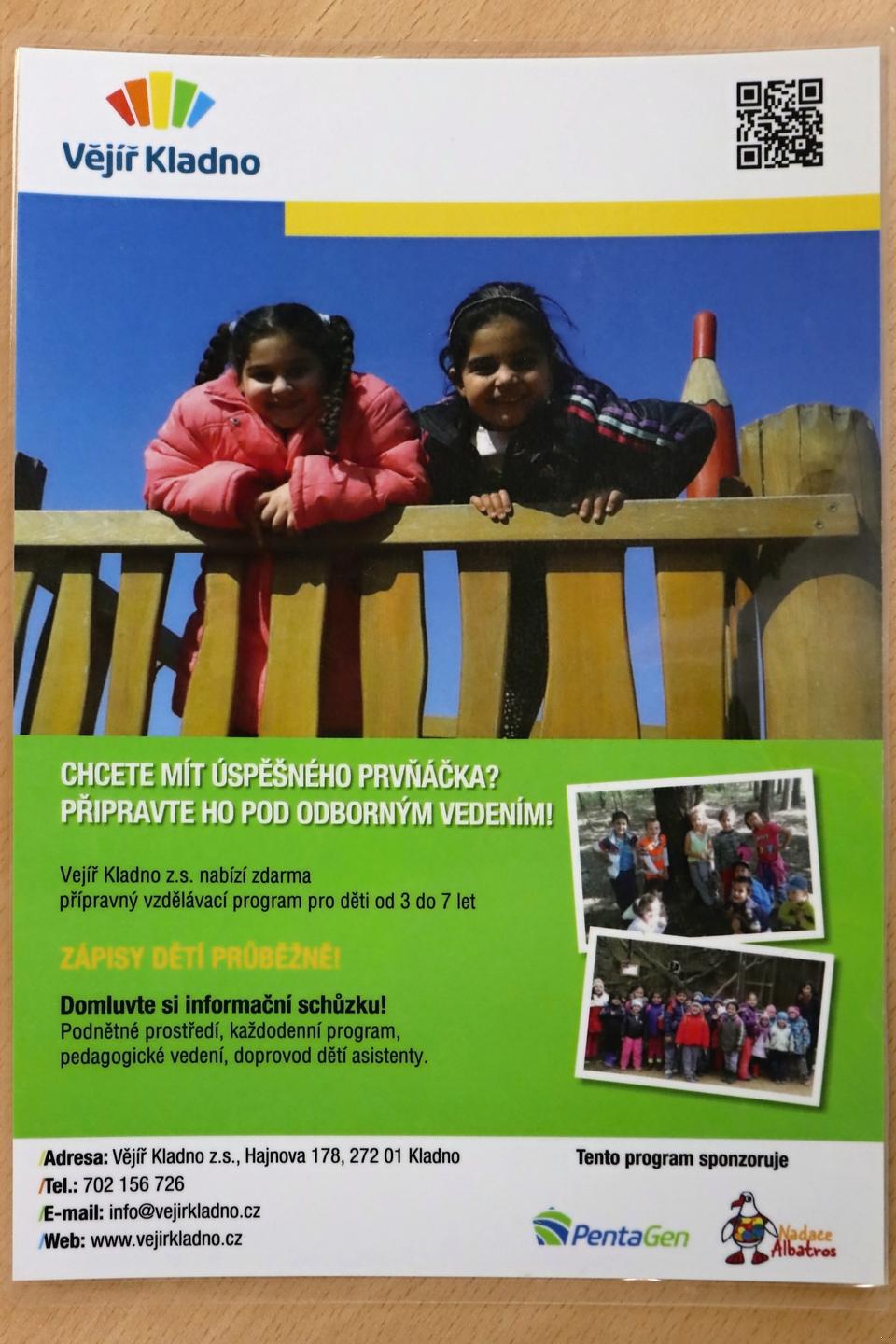 Vějíř Kladno

CHCETE MÍT ÚSPĚŠNÉHO PRVŇÁČKA?
PŘIPRAVTE HO POD ODBORNÝM VEDENÍM!

Vejíř Kladno z.s. nabízí zdarma přípravný vzdělávací program pro děti od 3 do 7 let

ZÁPISY DĚTÍ PRŮBĚŽNĚ!

Domluvte si informační schůzku!
Podnětné prostředí, každodenní program, pedagogické vedení, doprovod dětí asistenty.

/Adresa: Vějíř Kladno z.s., Hajnova 178, 272 01 Kladno
/Tel.: 702 156 726
/E-mail: info@vejirkladno.cz
/Web: www.vejirkladno.cz

Tento program sponzoruje

PentaGen

Nadace Albatros